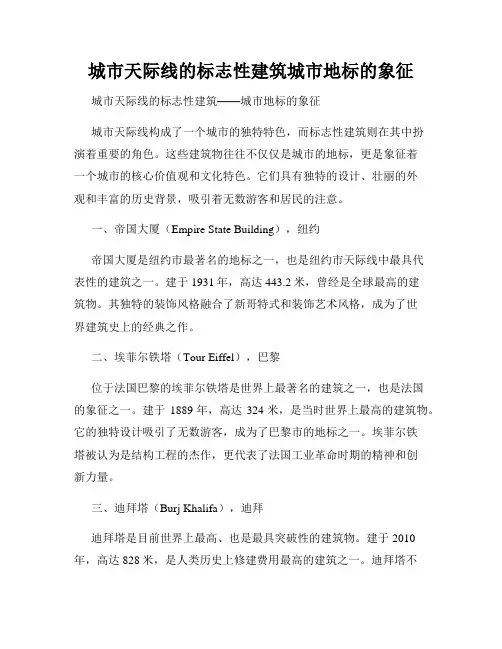 城市天际线的标志性建筑城市地标的象征

城市天际线的标志性建筑——城市地标的象征

城市天际线构成了一个城市的独特特色，而标志性建筑则在其中扮演着重要的角色。这些建筑物往往不仅仅是城市的地标，更是象征着一个城市的核心价值观和文化特色。它们具有独特的设计、壮丽的外观和丰富的历史背景，吸引着无数游客和居民的注意。

一、帝国大厦（Empire State Building），纽约

帝国大厦是纽约市最著名的地标之一，也是纽约市天际线中最具代表性的建筑之一。建于 1931 年，高达 443.2 米，曾经是全球最高的建筑物。其独特的装饰风格融合了新哥特式和装饰艺术风格，成为了世界建筑史上的经典之作。

二、埃菲尔铁塔（Tour Eiffel），巴黎

位于法国巴黎的埃菲尔铁塔是世界上最著名的建筑之一，也是法国的象征之一。建于 1889 年，高达 324 米，是当时世界上最高的建筑物。它的独特设计吸引了无数游客，成为了巴黎市的地标之一。埃菲尔铁塔被认为是结构工程的杰作，更代表了法国工业革命时期的精神和创新力量。

三、迪拜塔（Burj Khalifa），迪拜

迪拜塔是目前世界上最高、也是最具突破性的建筑物。建于 2010 年，高达 828 米，是人类历史上修建费用最高的建筑之一。迪拜塔不